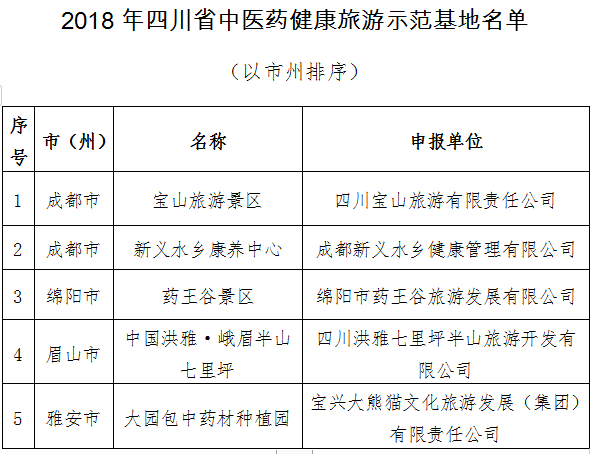 2018 年四川省中医药健康旅游示范基地名单

（以市州排序）

| 序号 | 市（州） | 名称 | 申报单位 |
|---|---|---|---|
| 1 | 成都市 | 宝山旅游景区 | 四川宝山旅游有限责任公司 |
| 2 | 成都市 | 新义水乡康养中心 | 成都新义水乡健康管理有限公司 |
| 3 | 绵阳市 | 药王谷景区 | 绵阳市药王谷旅游发展有限公司 |
| 4 | 眉山市 | 中国洪雅·峨眉半山七里坪 | 四川洪雅七里坪半山旅游开发有限公司 |
| 5 | 雅安市 | 大园包中药材种植园 | 宝兴大熊猫文化旅游发展（集团）有限责任公司 |